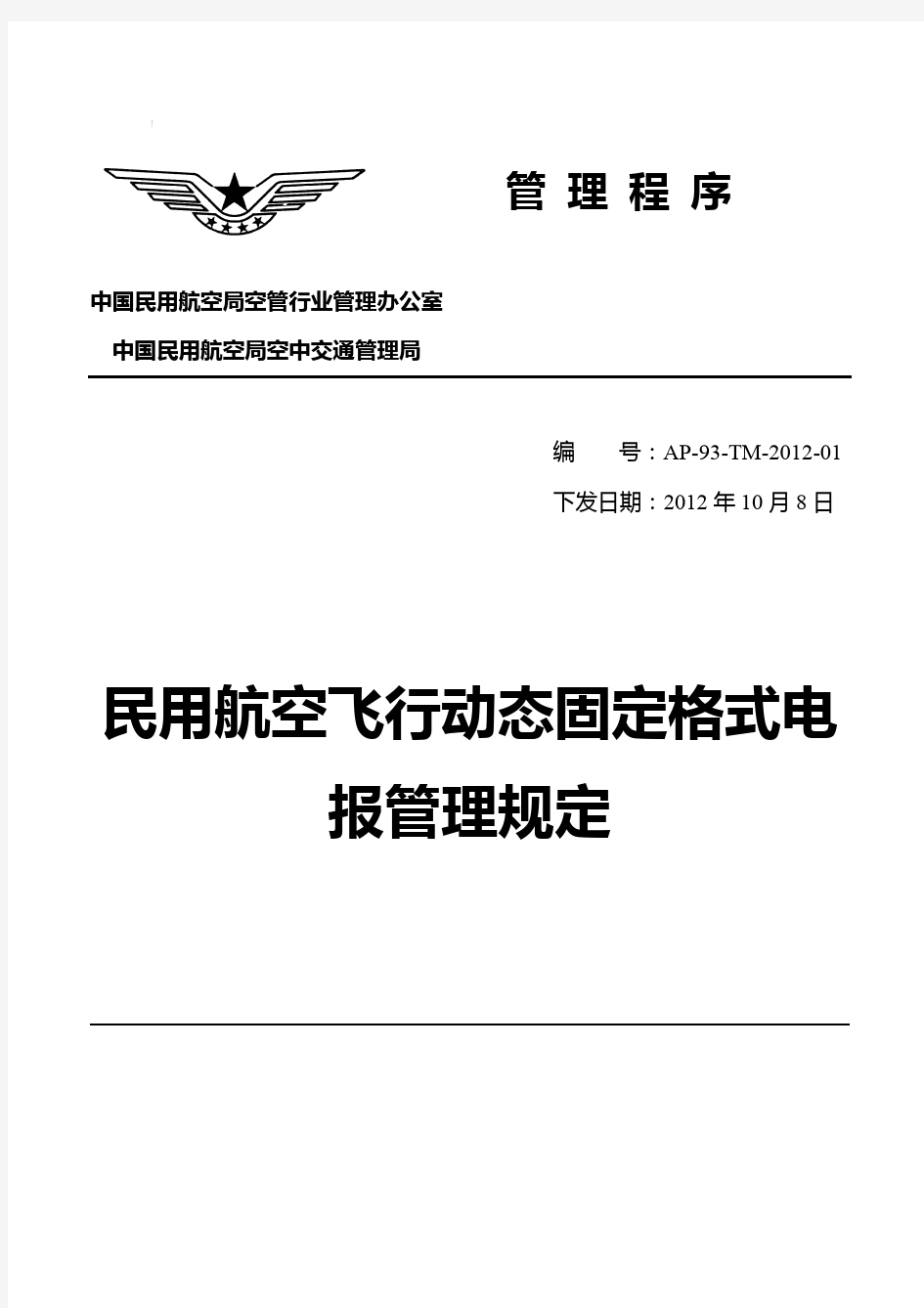 管 理 程 序

中国民用航空局空管行业管理办公室

中国民用航空局空中交通管理局

编 号：AP-93-TM-2012-01

下发日期：2012 年 10 月 8 日

民用航空飞行动态固定格式电报管理规定